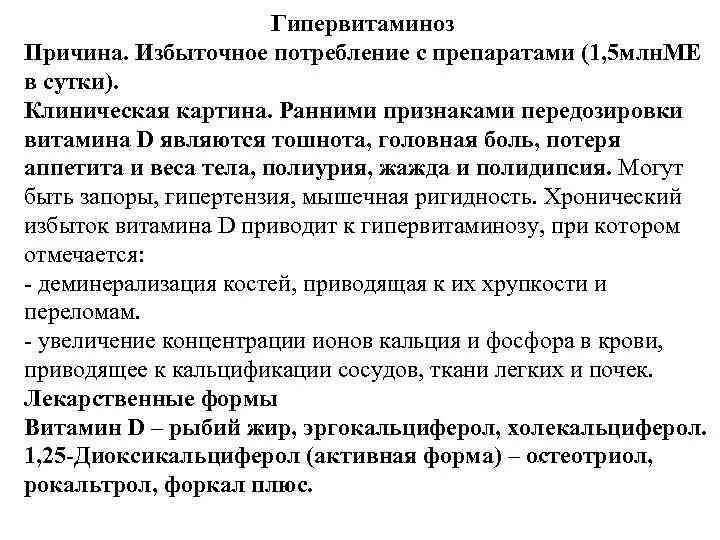 Гипервитаминоз

Причина. Избыточное потребление с препаратами (1,5млнМЕ в сутки).

Клиническая картина. Ранними признаками передозировки витамина D являются тошнота, головная боль, потеря аппетита и веса тела, полиурия, жажда и полидипсия. Могут быть запоры, гипертензия, мышечная ригидность. Хронический избыток витамина D приводит к гипервитаминозу, при котором отмечается:
- деминерализация костей, приводящая к их хрупкости и переломам.
- увеличение концентрации ионов кальция и фосфора в крови, приводящее к кальцификации сосудов, ткани легких и почек.

Лекарственные формы

Витамин D – рыбий жир, эргокальциферол, холекальциферол. 1,25-Диоксикальциферол (активная форма) – остеотриол, рокальтрол, форкал плюс.